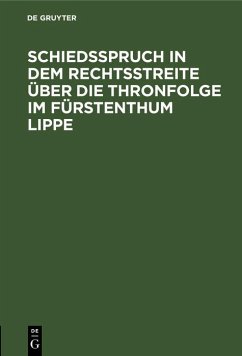 DE GRUYTER

SCHIEDSSPRUCH IN DEM RECHTSSTREITE ÜBER DIE THRONFOLGE IM FÜRSTENTHUM LIPPE

DE G